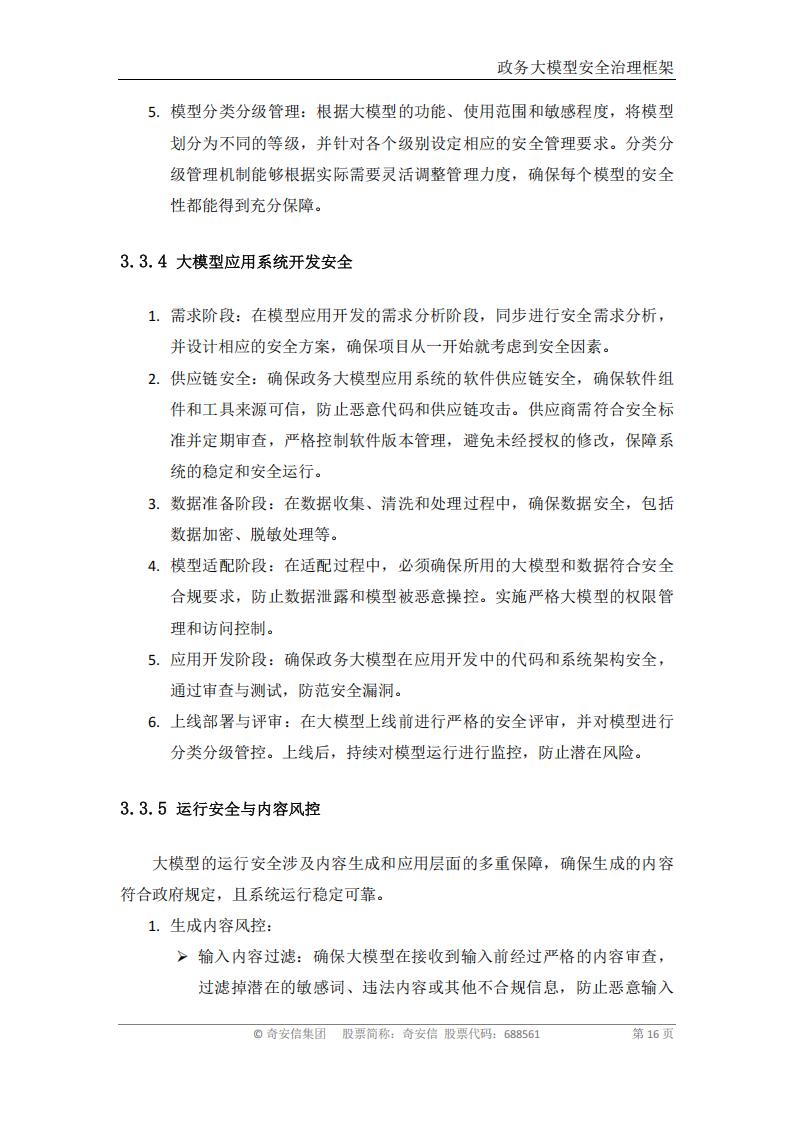 政务大模型安全治理框架

5. 模型分类分级管理：根据大模型的功能、使用范围和敏感程度，将模型划分为不同的等级，并针对各个级别设定相应的安全管理要求。分类分级管理机制能够根据实际需要灵活调整管理力度，确保每个模型的安全性都能得到充分保障。

3.3.4 大模型应用系统开发安全

1. 需求阶段：在模型应用开发的需求分析阶段，同步进行安全需求分析，并设计相应的安全方案，确保项目从一开始就考虑到安全因素。
2. 供应链安全：确保政务大模型应用系统的软件供应链安全，确保软件组件和工具来源可信，防止恶意代码和供应链攻击。供应商需符合安全标准并定期审查，严格控制软件版本管理，避免未经授权的修改，保障系统的稳定和安全运行。
3. 数据准备阶段：在数据收集、清洗和处理过程中，确保数据安全，包括数据加密、脱敏处理等。
4. 模型适配阶段：在适配过程中，必须确保所用的大模型和数据符合安全合规要求，防止数据泄露和模型被恶意操控。实施严格大模型的权限管理和访问控制。
5. 应用开发阶段：确保政务大模型在应用开发中的代码和系统架构安全，通过审查与测试，防范安全漏洞。
6. 上线部署与评审：在大模型上线前进行严格的安全评审，并对模型进行分类分级管控。上线后，持续对模型运行进行监控，防止潜在风险。

3.3.5 运行安全与内容风控

大模型的运行安全涉及内容生成和应用层面的多重保障，确保生成的内容符合政府规定，且系统运行稳定可靠。

1. 生成内容风控：
➢ 输入内容过滤：确保大模型在接收到输入前经过严格的内容审查，过滤掉潜在的敏感词、违法内容或其他不合规信息，防止恶意输入

© 奇安信集团 股票简称：奇安信 股票代码：688561 第 16 页